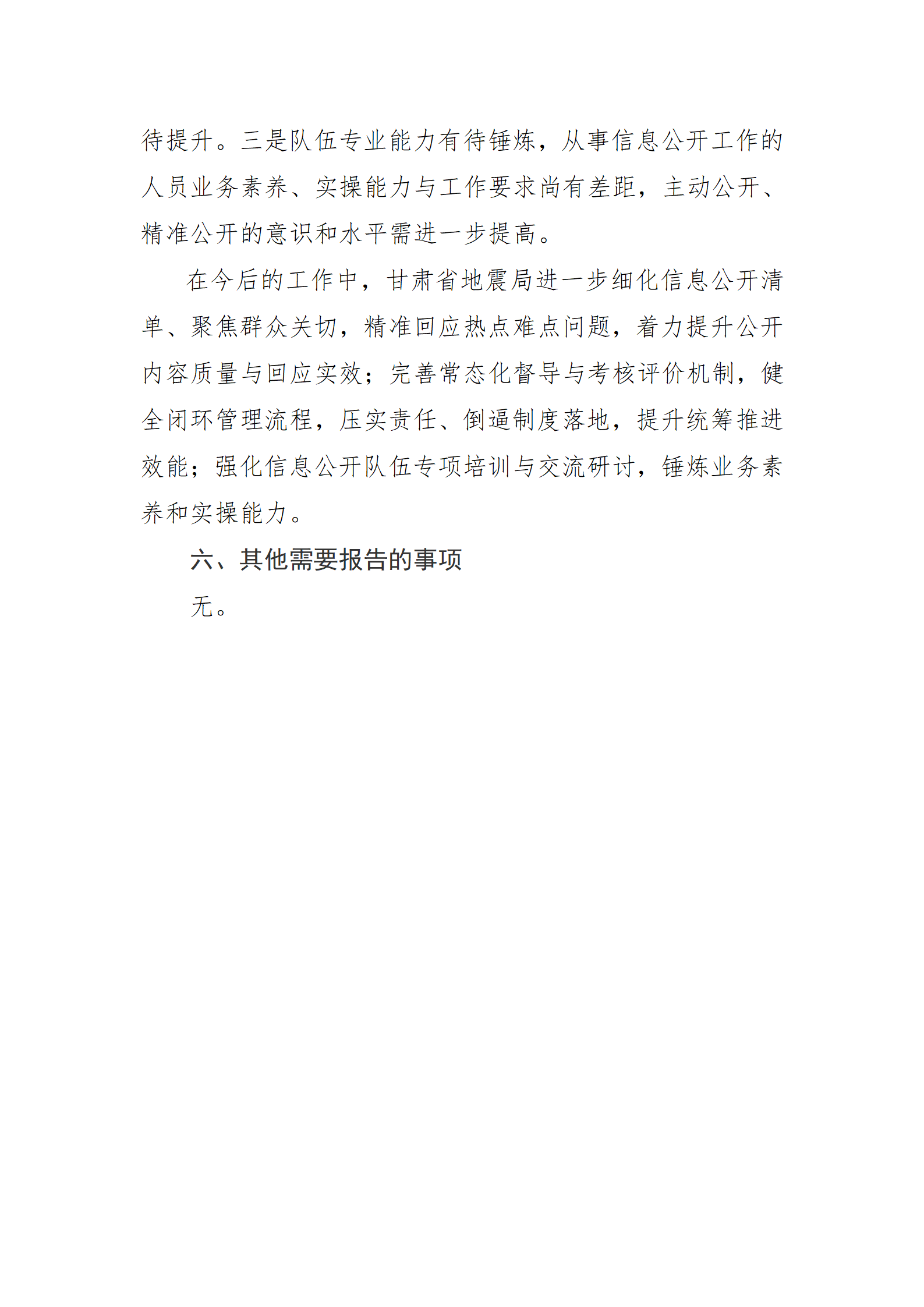 待提升。三是队伍专业能力有待锤炼，从事信息公开工作的人员业务素养、实操能力与工作要求尚有差距，主动公开、精准公开的意识和水平需进一步提高。

在今后的工作中，甘肃省地震局进一步细化信息公开清单、聚焦群众关切，精准回应热点难点问题，着力提升公开内容质量与回应实效；完善常态化督导与考核评价机制，健全闭环管理流程，压实责任、倒逼制度落地，提升统筹推进效能；强化信息公开队伍专项培训与交流研讨，锤炼业务素养和实操能力。

六、其他需要报告的事项

无。